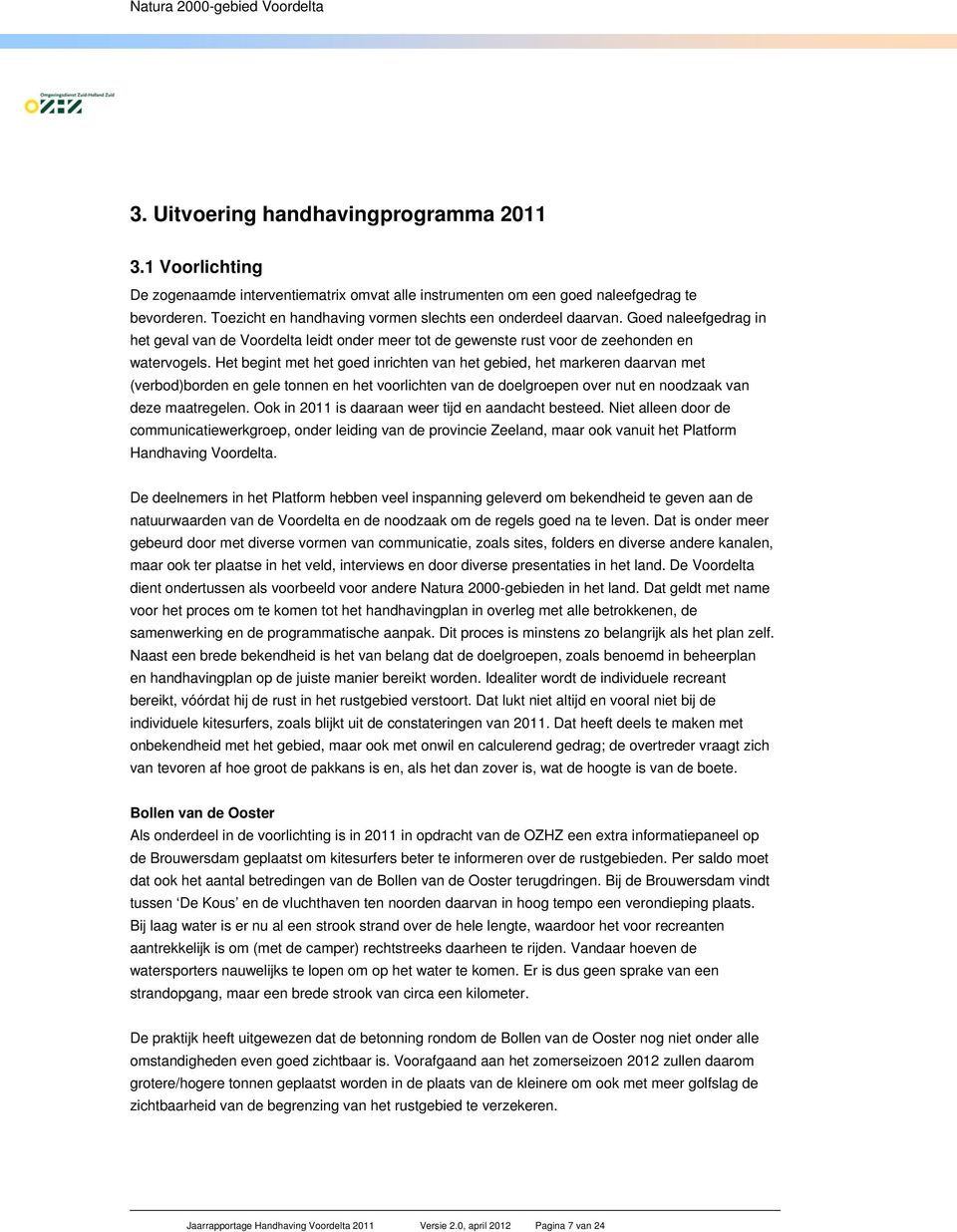 Natura 2000-gebied Voordelta

Omgevingsdienst Zuid-Holland Zuid
OZHZ

3. Uitvoering handhavingprogramma 2011

3.1 Voorlichting

De zogenaamde interventiematrix omvat alle instrumenten om een goed naleefgedrag te bevorderen. Toezicht en handhaving vormen slechts een onderdeel daarvan. Goed naleefgedrag in het geval van de Voordelta leidt onder meer tot de gewenste rust voor de zeehonden en watervogels. Het begint met het goed inrichten van het gebied, het markeren daarvan met (verbod)borden en gele tonnen en het voorlichten van de doelgroepen over nut en noodzaak van deze maatregelen. Ook in 2011 is daaraan weer tijd en aandacht besteed. Niet alleen door de communicatiewerkgroep, onder leiding van de provincie Zeeland, maar ook vanuit het Platform Handhaving Voordelta.

De deelnemers in het Platform hebben veel inspanning geleverd om bekendheid te geven aan de natuurwaarden van de Voordelta en de noodzaak om de regels goed na te leven. Dat is onder meer gebeurd door met diverse vormen van communicatie, zoals sites, folders en diverse andere kanalen, maar ook ter plaatse in het veld, interviews en door diverse presentaties in het land. De Voordelta dient ondertussen als voorbeeld voor andere Natura 2000-gebieden in het land. Dat geldt met name voor het proces om te komen tot het handhavingplan in overleg met alle betrokkenen, de samenwerking en de programmatische aanpak. Dit proces is minstens zo belangrijk als het plan zelf. Naast een brede bekendheid is het van belang dat de doelgroepen, zoals benoemd in beheerplan en handhavingplan op de juiste manier bereikt worden. Idealiter wordt de individuele recreant bereikt, vóórdat hij de rust in het rustgebied verstoort. Dat lukt niet altijd en vooral niet bij de individuele kitesurfers, zoals blijkt uit de constateringen van 2011. Dat heeft deels te maken met onbekendheid met het gebied, maar ook met onwil en calculerend gedrag; de overtreder vraagt zich van tevoren af hoe groot de pakkans is en, als het dan zover is, wat de hoogte is van de boete.

Bollen van de Ooster
Als onderdeel in de voorlichting is in 2011 in opdracht van de OZHZ een extra informatiepaneel op de Brouwersdam geplaatst om kitesurfers beter te informeren over de rustgebieden. Per saldo moet dat ook het aantal betredingen van de Bollen van de Ooster terugdringen. Bij de Brouwersdam vindt tussen ‘De Kous’ en de vluchthaven ten noorden daarvan in hoog tempo een verondieping plaats. Bij laag water is er nu al een strook strand over de hele lengte, waardoor het voor recreanten aantrekkelijk is om (met de camper) rechtstreeks daarheen te rijden. Vandaar hoeven de watersporters nauwelijks te lopen om op het water te komen. Er is dus geen sprake van een strandopgang, maar een brede strook van circa een kilometer.

De praktijk heeft uitgewezen dat de betonning rondom de Bollen van de Ooster nog niet onder alle omstandigheden even goed zichtbaar is. Voorafgaand aan het zomerseizoen 2012 zullen daarom grotere/hogere tonnen geplaatst worden in de plaats van de kleinere om ook met meer golfslag de zichtbaarheid van de begrenzing van het rustgebied te verzekeren.

Jaarrapportage Handhaving Voordelta 2011 Versie 2.0, april 2012 Pagina 7 van 24